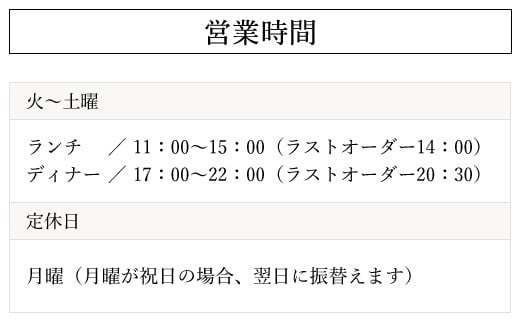 営業時間

火～土曜

ランチ　／ 11：00～15：00（ラストオーダー14：00）
ディナー ／ 17：00～22：00（ラストオーダー20：30）

定休日

月曜（月曜が祝日の場合、翌日に振替えます）